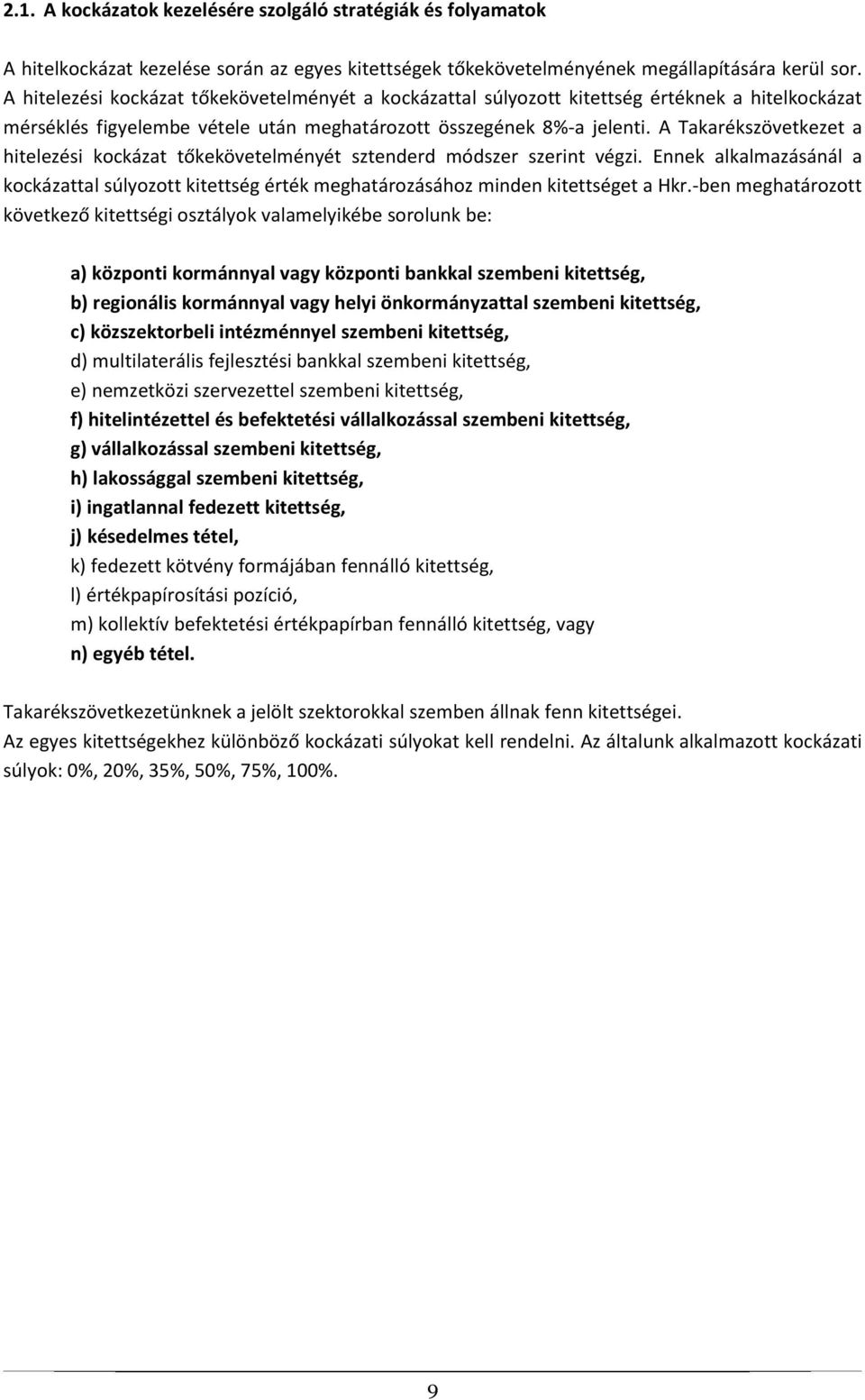 2.1. A kockázatok kezelésére szolgáló stratégiák és folyamatok

A hitelkockázat kezelése során az egyes kitettségek tőkekövetelményének megállapítására kerül sor. A hitelezési kockázat tőkekövetelményét a kockázattal súlyozott kitettség értéknek a hitelkockázat mérséklés figyelembe vétele után meghatározott összegének 8%-a jelenti. A Takarékszövetkezet a hitelezési kockázat tőkekövetelményét sztenderd módszer szerint végzi. Ennek alkalmazásánál a kockázattal súlyozott kitettség érték meghatározásához minden kitettséget a Hkr.-ben meghatározott következő kitettségi osztályok valamelyikébe sorolunk be:

a) központi kormánnyal vagy központi bankkal szembeni kitettség,
b) regionális kormánnyal vagy helyi önkormányzattal szembeni kitettség,
c) közszektorbeli intézménnyel szembeni kitettség,
d) multilaterális fejlesztési bankkal szembeni kitettség,
e) nemzetközi szervezettel szembeni kitettség,
f) hitelintézettel és befektetési vállalkozással szembeni kitettség,
g) vállalkozással szembeni kitettség,
h) lakossággal szembeni kitettség,
i) ingatlannal fedezett kitettség,
j) késedelmes tétel,
k) fedezett kötvény formájában fennálló kitettség,
l) értékpapírosítási pozíció,
m) kollektív befektetési értékpapírban fennálló kitettség, vagy
n) egyéb tétel.

Takarékszövetkezetünknek a jelölt szektorokkal szemben állnak fenn kitettségei.
Az egyes kitettségekhez különböző kockázati súlyokat kell rendelni. Az általunk alkalmazott kockázati súlyok: 0%, 20%, 35%, 50%, 75%, 100%.

9